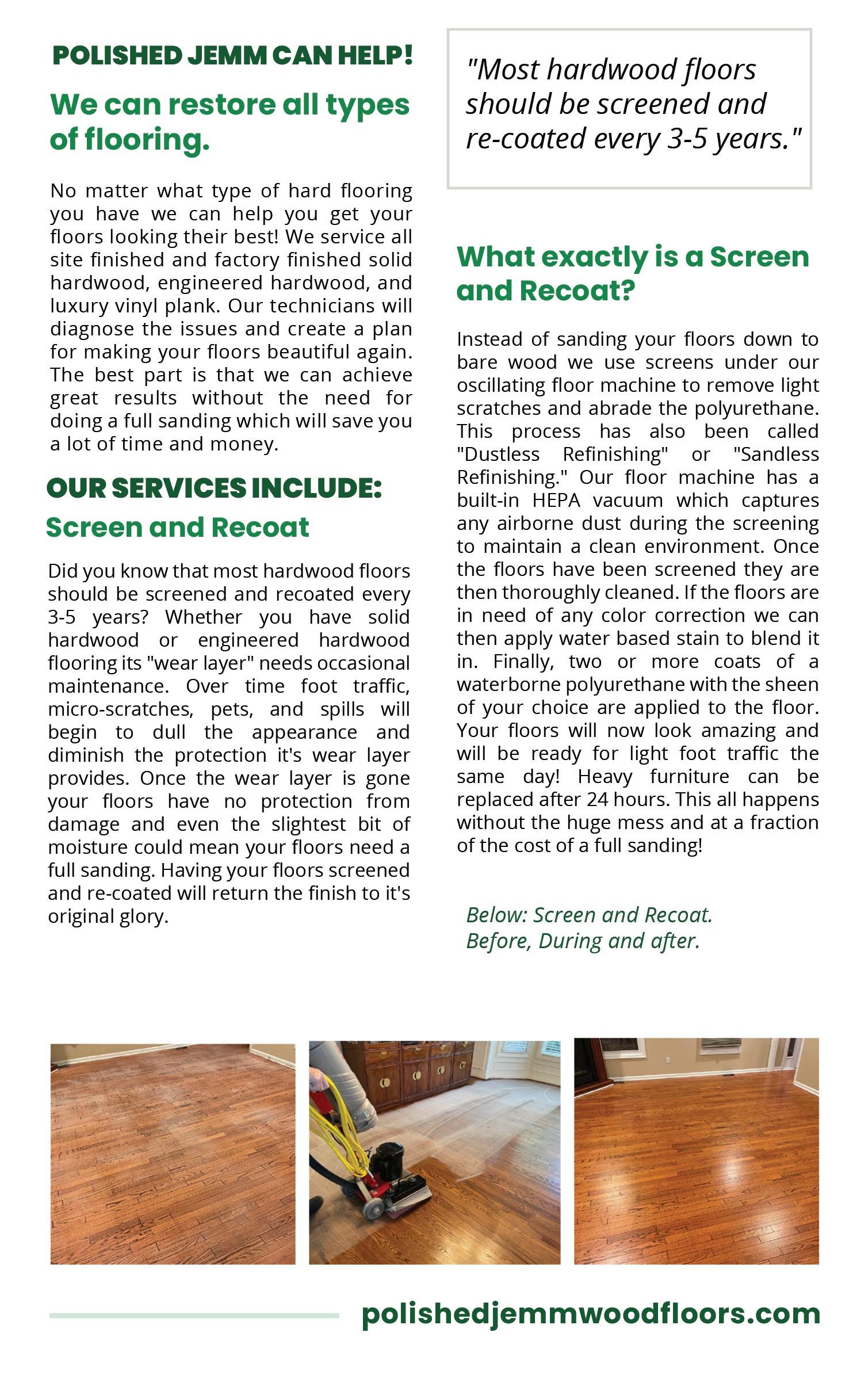 POLISHED JEMM CAN HELP!

We can restore all types of flooring.

No matter what type of hard flooring you have we can help you get your floors looking their best! We service all site finished and factory finished solid hardwood, engineered hardwood, and luxury vinyl plank. Our technicians will diagnose the issues and create a plan for making your floors beautiful again. The best part is that we can achieve great results without the need for doing a full sanding which will save you a lot of time and money.

OUR SERVICES INCLUDE:

Screen and Recoat

Did you know that most hardwood floors should be screened and recoated every 3-5 years? Whether you have solid hardwood or engineered hardwood flooring its "wear layer" needs occasional maintenance. Over time foot traffic, micro-scratches, pets, and spills will begin to dull the appearance and diminish the protection it's wear layer provides. Once the wear layer is gone your floors have no protection from damage and even the slightest bit of moisture could mean your floors need a full sanding. Having your floors screened and re-coated will return the finish to it's original glory.

"Most hardwood floors should be screened and re-coated every 3-5 years."

What exactly is a Screen and Recoat?

Instead of sanding your floors down to bare wood we use screens under our oscillating floor machine to remove light scratches and abrade the polyurethane. This process has also been called "Dustless Refinishing" or "Sandless Refinishing." Our floor machine has a built-in HEPA vacuum which captures any airborne dust during the screening to maintain a clean environment. Once the floors have been screened they are then thoroughly cleaned. If the floors are in need of any color correction we can then apply water based stain to blend it in. Finally, two or more coats of a waterborne polyurethane with the sheen of your choice are applied to the floor. Your floors will now look amazing and will be ready for light foot traffic the same day! Heavy furniture can be replaced after 24 hours. This all happens without the huge mess and at a fraction of the cost of a full sanding!

Below: Screen and Recoat.
Before, During and after.

polishedjemmwoodfloors.com